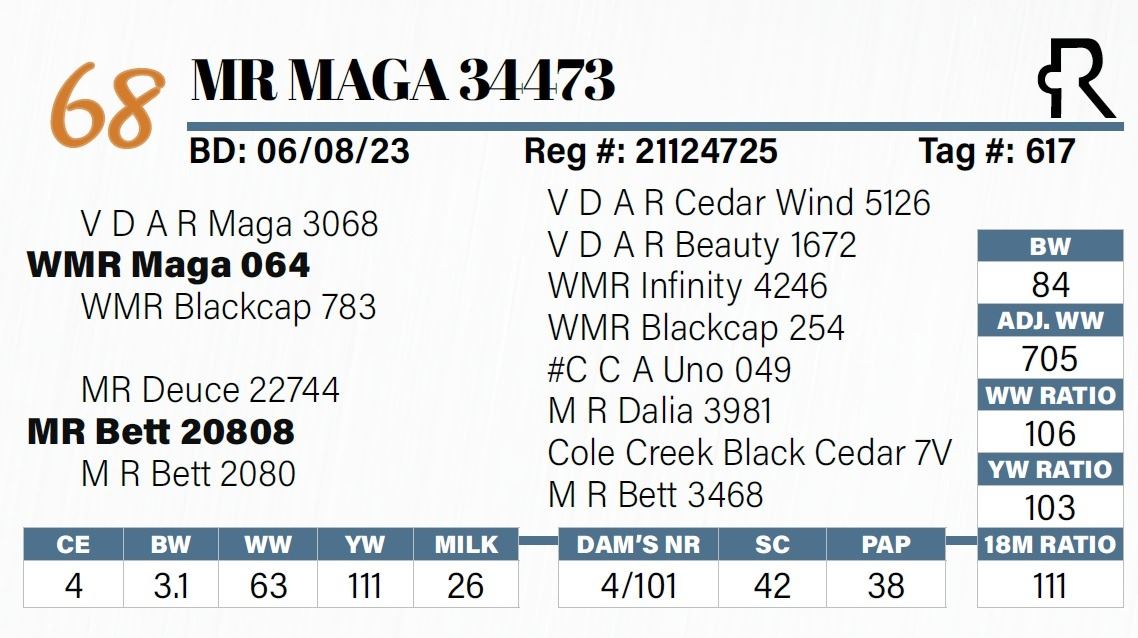 68 MR MAGA 34473

BD: 06/08/23 Reg #: 21124725 Tag #: 617

V D A R Maga 3068
WMR Maga 064
WMR Blackcap 783

MR Deuce 22744
MR Bett 20808
M R Bett 2080

V D A R Cedar Wind 5126
V D A R Beauty 1672
WMR Infinity 4246
WMR Blackcap 254
#C C A Uno 049
M R Dalia 3981
Cole Creek Black Cedar 7V
M R Bett 3468

BW
84
ADJ. WW
705
WW RATIO
106
YW RATIO
103
18M RATIO
111

| CE | BW | WW | YW | MILK |
|---|---|---|---|---|
| 4 | 3.1 | 63 | 111 | 26 |

| DAM'S NR | SC | PAP |
|---|---|---|
| 4/101 | 42 | 38 |